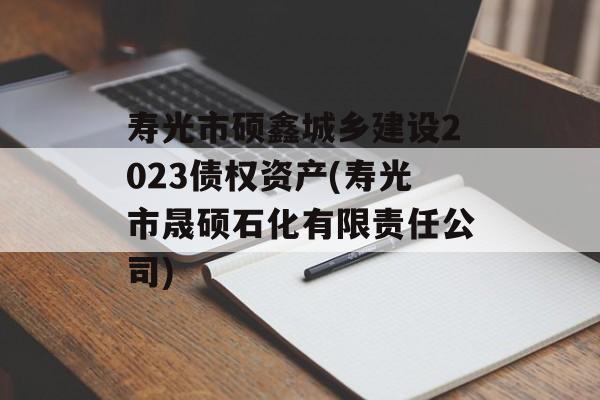 寿光市硕鑫城乡建设2023债权资产(寿光市晟硕石化有限责任公司)